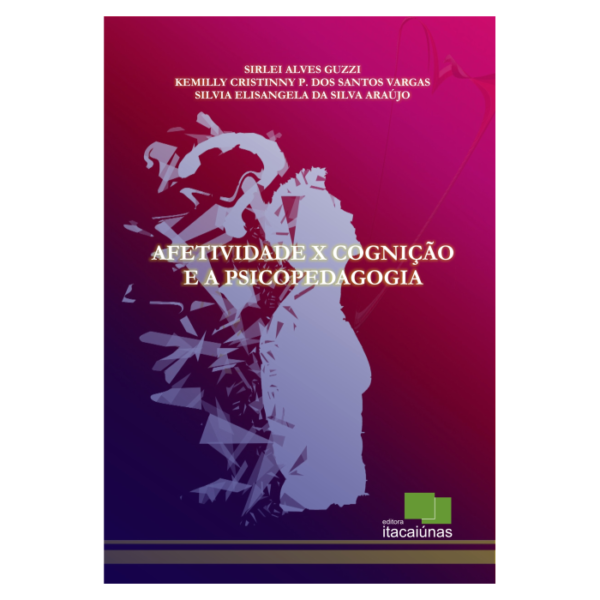 SIRLEI ALVES GUZZI
KEMILLY CRISTINNY P. DOS SANTOS VARGAS
SILVIA ELISANGELA DA SILVA ARAÚJO

AFETIVIDADE X COGNIÇÃO
E A PSICOPEDAGOGIA

editora
itacaiúnas